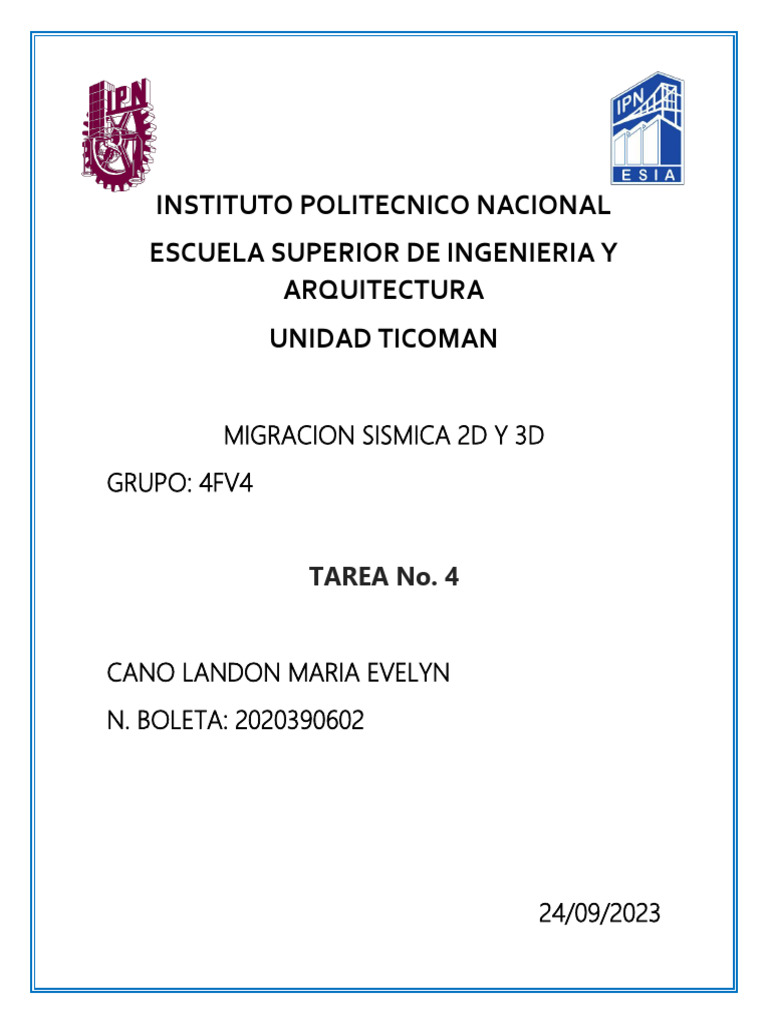 IPN

IPN
ESIA

INSTITUTO POLITECNICO NACIONAL

ESCUELA SUPERIOR DE INGENIERIA Y ARQUITECTURA

UNIDAD TICOMAN

MIGRACION SISMICA 2D Y 3D

GRUPO: 4FV4

TAREA No. 4

CANO LANDON MARIA EVELYN

N. BOLETA: 2020390602

24/09/2023